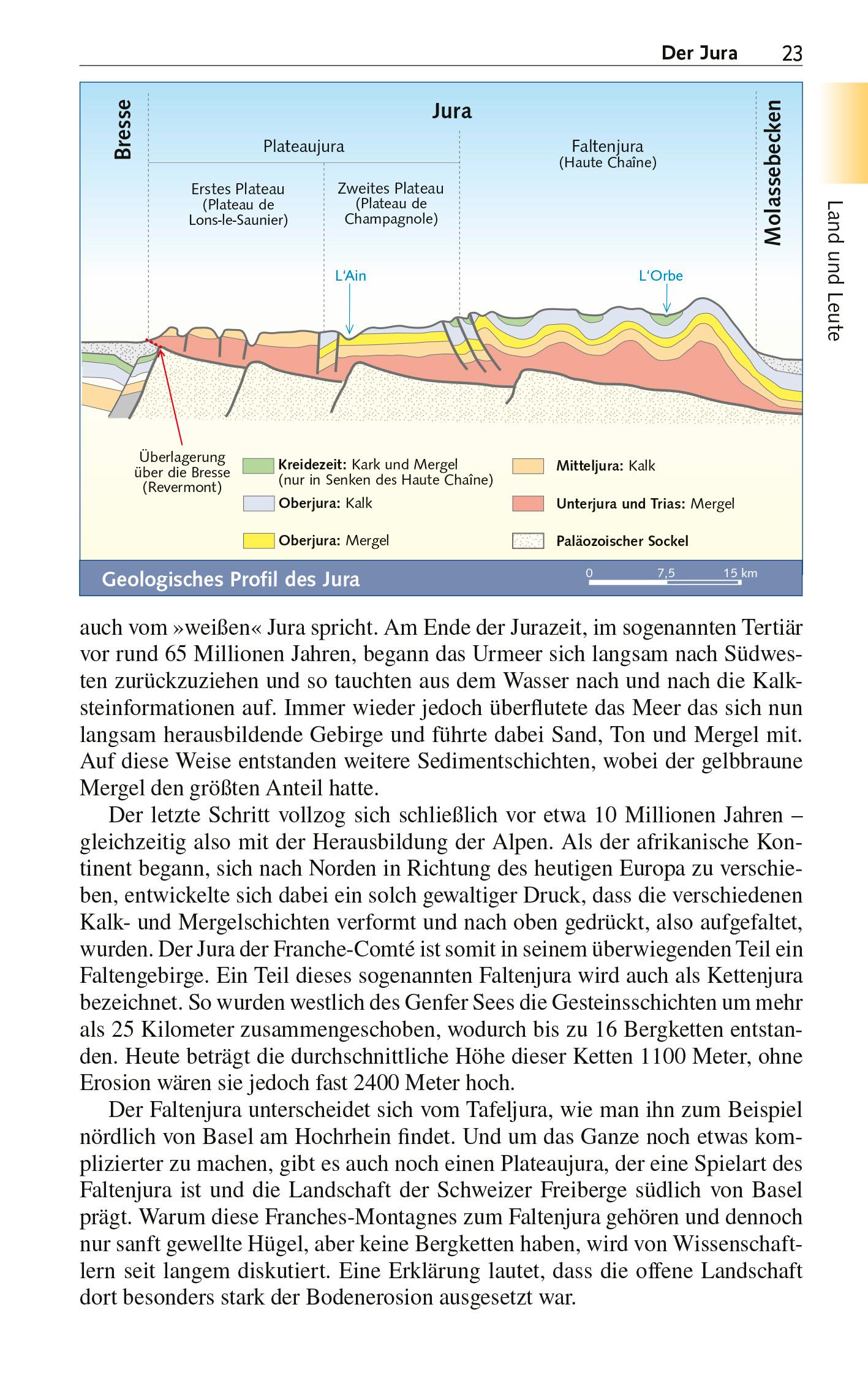 Der Jura 23

Land und Leute

Bresse

Jura

Molassebecken

Plateaujura

Faltenjura
(Haute Chaîne)

Erstes Plateau
(Plateau de
Lons-le-Saunier)

Zweites Plateau
(Plateau de
Champagnole)

L'Ain

L'Orbe

Überlagerung
über die Bresse
(Revermont)

Kreidezeit: Kark und Mergel
(nur in Senken des Haute Chaîne)

Oberjura: Kalk

Oberjura: Mergel

Mitteljura: Kalk

Unterjura und Trias: Mergel

Paläozoischer Sockel

Geologisches Profil des Jura

0 7,5 15 km

auch vom »weißen« Jura spricht. Am Ende der Jurazeit, im sogenannten Tertiär vor rund 65 Millionen Jahren, begann das Urmeer sich langsam nach Südwesten zurückzuziehen und so tauchten aus dem Wasser nach und nach die Kalksteinformationen auf. Immer wieder jedoch überflutete das Meer das sich nun langsam herausbildende Gebirge und führte dabei Sand, Ton und Mergel mit. Auf diese Weise entstanden weitere Sedimentschichten, wobei der gelbbraune Mergel den größten Anteil hatte.

Der letzte Schritt vollzog sich schließlich vor etwa 10 Millionen Jahren – gleichzeitig also mit der Herausbildung der Alpen. Als der afrikanische Kontinent begann, sich nach Norden in Richtung des heutigen Europa zu verschieben, entwickelte sich dabei ein solch gewaltiger Druck, dass die verschiedenen Kalk- und Mergelschichten verformt und nach oben gedrückt, also aufgefaltet, wurden. Der Jura der Franche-Comté ist somit in seinem überwiegenden Teil ein Faltengebirge. Ein Teil dieses sogenannten Faltenjura wird auch als Kettenjura bezeichnet. So wurden westlich des Genfer Sees die Gesteinsschichten um mehr als 25 Kilometer zusammengeschoben, wodurch bis zu 16 Bergketten entstanden. Heute beträgt die durchschnittliche Höhe dieser Ketten 1100 Meter, ohne Erosion wären sie jedoch fast 2400 Meter hoch.

Der Faltenjura unterscheidet sich vom Tafeljura, wie man ihn zum Beispiel nördlich von Basel am Hochrhein findet. Und um das Ganze noch etwas komplizierter zu machen, gibt es auch noch einen Plateaujura, der eine Spielart des Faltenjura ist und die Landschaft der Schweizer Freiberge südlich von Basel prägt. Warum diese Franches-Montagnes zum Faltenjura gehören und dennoch nur sanft gewellte Hügel, aber keine Bergketten haben, wird von Wissenschaftlern seit langem diskutiert. Eine Erklärung lautet, dass die offene Landschaft dort besonders stark der Bodenerosion ausgesetzt war.